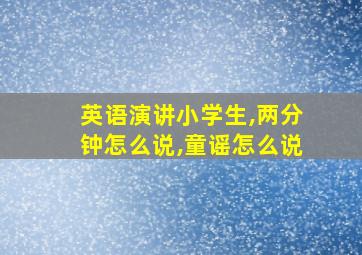 英语演讲小学生,两分钟怎么说,童谣怎么说